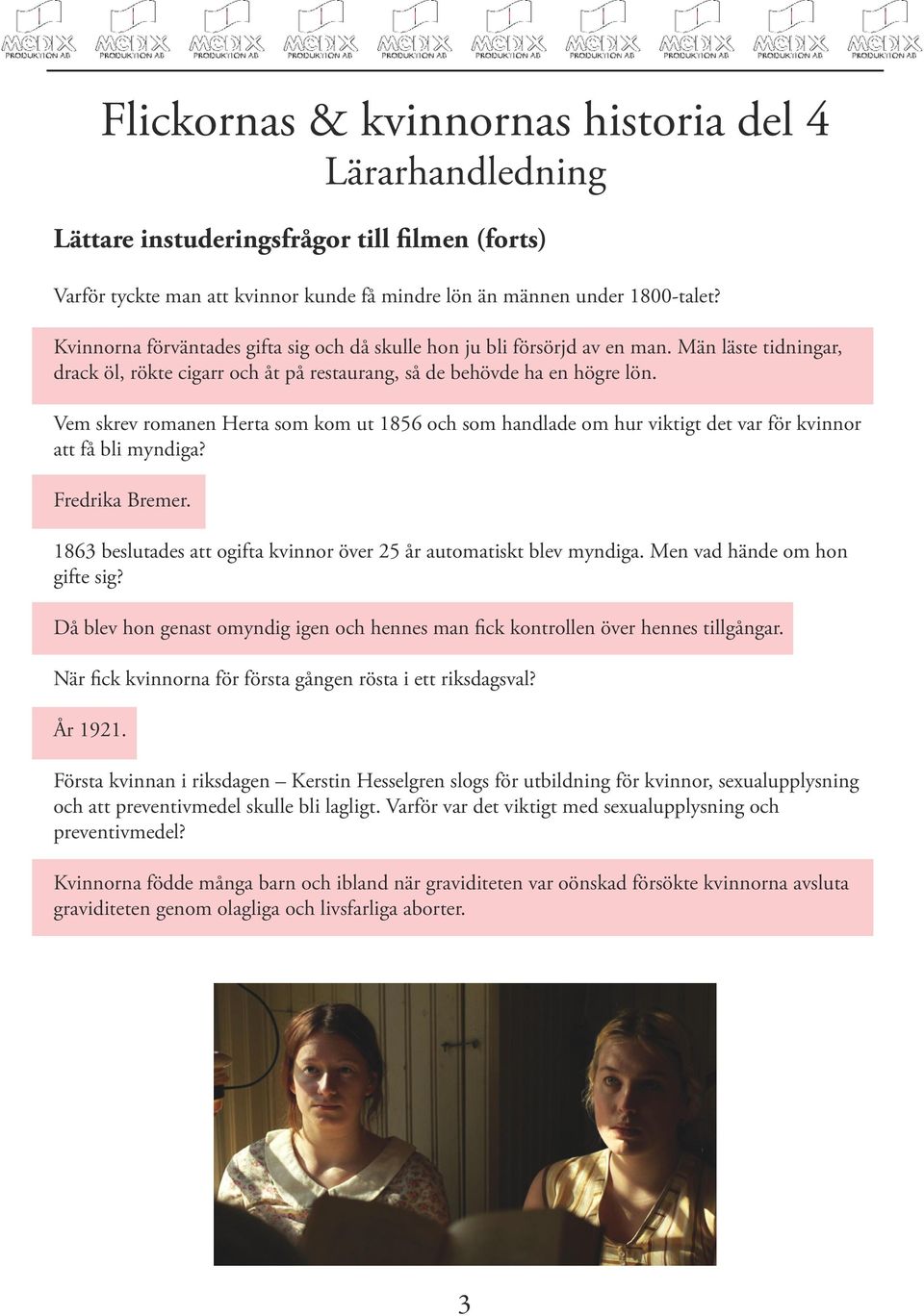 MEDIX PRODUKTION AB MEDIX PRODUKTION AB MEDIX PRODUKTION AB MEDIX PRODUKTION AB MEDIX PRODUKTION AB MEDIX PRODUKTION AB MEDIX PRODUKTION AB MEDIX PRODUKTION AB MEDIX PRODUKTION AB MEDIX PRODUKTION AB

Flickornas & kvinnornas historia del 4
Lärarhandledning

Lättare instuderingsfrågor till filmen (forts)

Varför tyckte man att kvinnor kunde få mindre lön än männen under 1800-talet?

Kvinnorna förväntades gifta sig och då skulle hon ju bli försörjd av en man. Män läste tidningar, drack öl, rökte cigarr och åt på restaurang, så de behövde ha en högre lön.

Vem skrev romanen Herta som kom ut 1856 och som handlade om hur viktigt det var för kvinnor att få bli myndiga?

Fredrika Bremer.

1863 beslutades att ogifta kvinnor över 25 år automatiskt blev myndiga. Men vad hände om hon gifte sig?

Då blev hon genast omyndig igen och hennes man fick kontrollen över hennes tillgångar.

När fick kvinnorna för första gången rösta i ett riksdagsval?

År 1921.

Första kvinnan i riksdagen – Kerstin Hesselgren slogs för utbildning för kvinnor, sexualupplysning och att preventivmedel skulle bli lagligt. Varför var det viktigt med sexualupplysning och preventivmedel?

Kvinnorna födde många barn och ibland när graviditeten var oönskad försökte kvinnorna avsluta graviditeten genom olagliga och livsfarliga aborter.

3